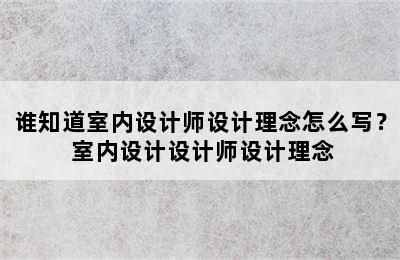 谁知道室内设计师设计理念怎么写？
室内设计设计师设计理念